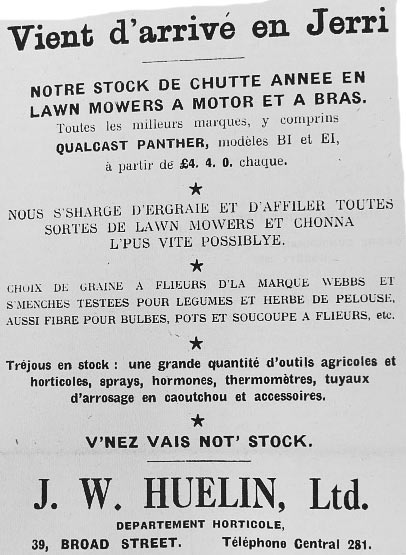 Vient d'arrivé en Jerri

NOTRE STOCK DE CHUTTE ANNEE EN LAWN MOWERS A MOTOR ET A BRAS.
Toutes les milleurs marques, y comprins QUALCAST PANTHER, modèles BI et EI, à partir de £4. 4. 0. chaque.

★

NOUS S'SHARGE D'ERGRAIE ET D'AFFILER TOUTES SORTES DE LAWN MOWERS ET CHONNA L'PUS VITE POSSIBLYE.

★

CHOIX DE GRAINE A FLIEURS D'LA MARQUE WEBBS ET S'MENCHES TESTEES POUR LEGUMES ET HERBE DE PELOUSE, AUSSI FIBRE POUR BULBES, POTS ET SOUCOUPE A FLIEURS, etc.

★

Tréjous en stock : une grande quantité d'outils agricoles et horticoles, sprays, hormones, thermomètres, tuyaux d'arrosage en caoutchou et accessoires.

★

V'NEZ VAIS NOT' STOCK.

J. W. HUELIN, Ltd.

DEPARTEMENT HORTICOLE,
39, BROAD STREET. Téléphone Central 281.